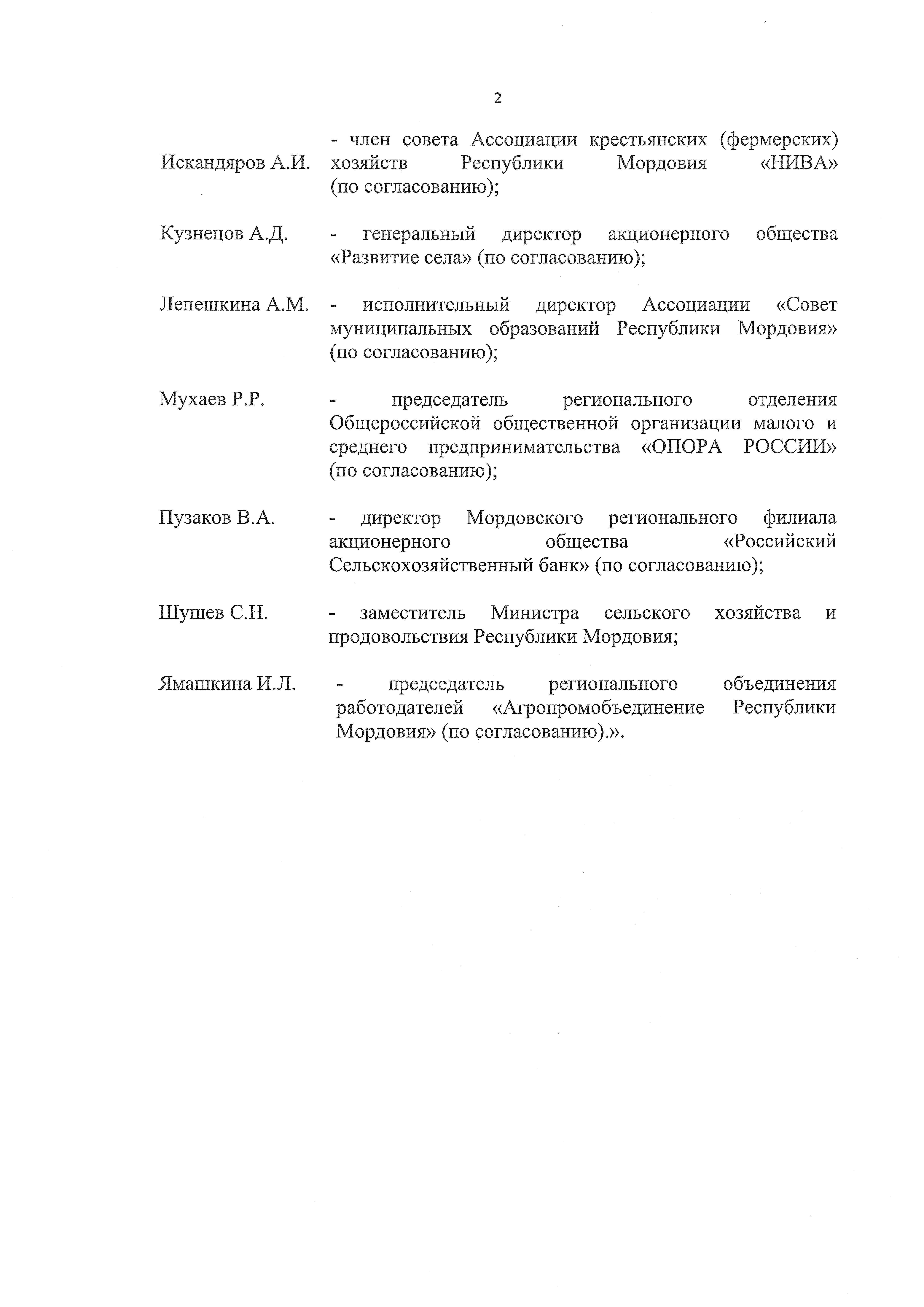 2

Искандяров А.И. - член совета Ассоциации крестьянских (фермерских) хозяйств Республики Мордовия «НИВА» (по согласованию);

Кузнецов А.Д. - генеральный директор акционерного общества «Развитие села» (по согласованию);

Лепешкина А.М. - исполнительный директор Ассоциации «Совет муниципальных образований Республики Мордовия» (по согласованию);

Мухаев Р.Р. - председатель регионального отделения Общероссийской общественной организации малого и среднего предпринимательства «ОПОРА РОССИИ» (по согласованию);

Пузаков В.А. - директор Мордовского регионального филиала акционерного общества «Российский Сельскохозяйственный банк» (по согласованию);

Шушев С.Н. - заместитель Министра сельского хозяйства и продовольствия Республики Мордовия;

Ямашкина И.Л. - председатель регионального объединения работодателей «Агропромобъединение Республики Мордовия» (по согласованию).».